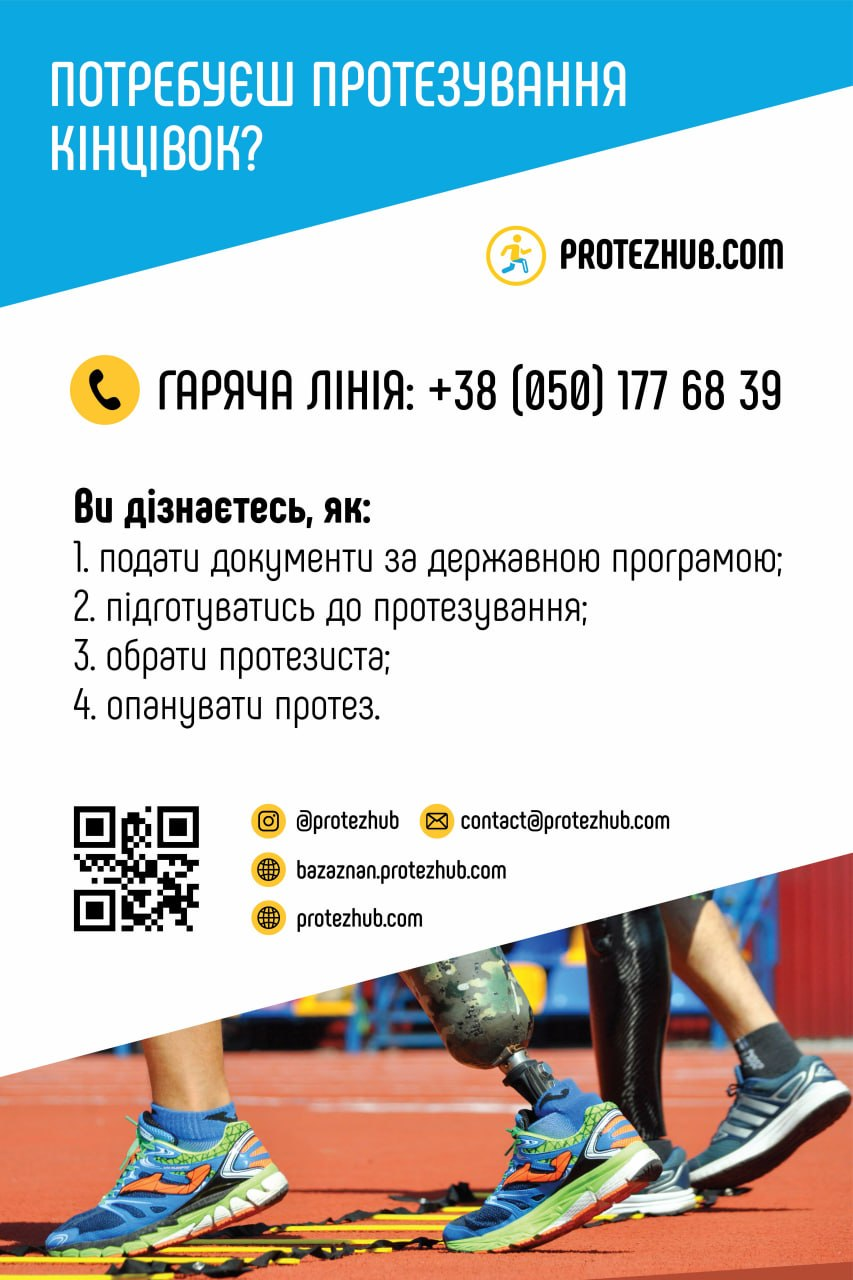 ПОТРЕБУЄШ ПРОТЕЗУВАННЯ КІНЦІВОК?

PROTEZHUB.COM

ГАРЯЧА ЛІНІЯ: +38 (050) 177 68 39

Ви дізнаєтесь, як:
1. подати документи за державною програмою;
2. підготуватись до протезування;
3. обрати протезиста;
4. опанувати протез.

@protezhub
contact@protezhub.com
bazaznan.protezhub.com
protezhub.com